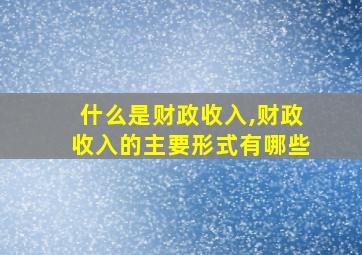 什么是财政收入,财政收入的主要形式有哪些